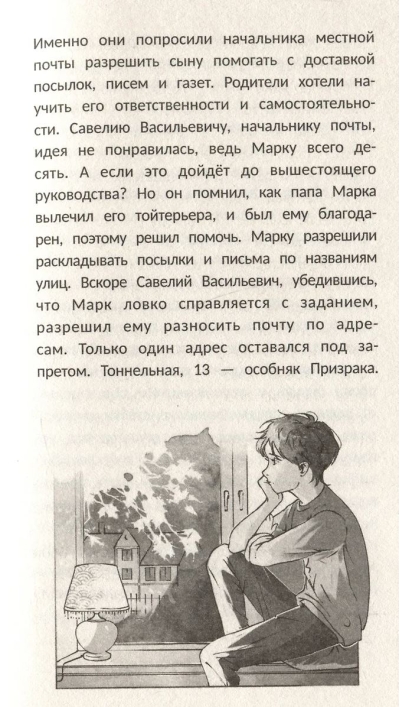 Именно они попросили начальника местной почты разрешить сыну помогать с доставкой посылок, писем и газет. Родители хотели научить его ответственности и самостоятельности. Савелию Васильевичу, начальнику почты, идея не понравилась, ведь Марку всего десять. А если это дойдёт до вышестоящего руководства? Но он помнил, как папа Марка вылечил его тойтерьера, и был ему благодарен, поэтому решил помочь. Марку разрешили раскладывать посылки и письма по названиям улиц. Вскоре Савелий Васильевич, убедившись, что Марк ловко справляется с заданием, разрешил ему разносить почту по адресам. Только один адрес оставался под запретом. Тоннельная, 13 — особняк Призрака.